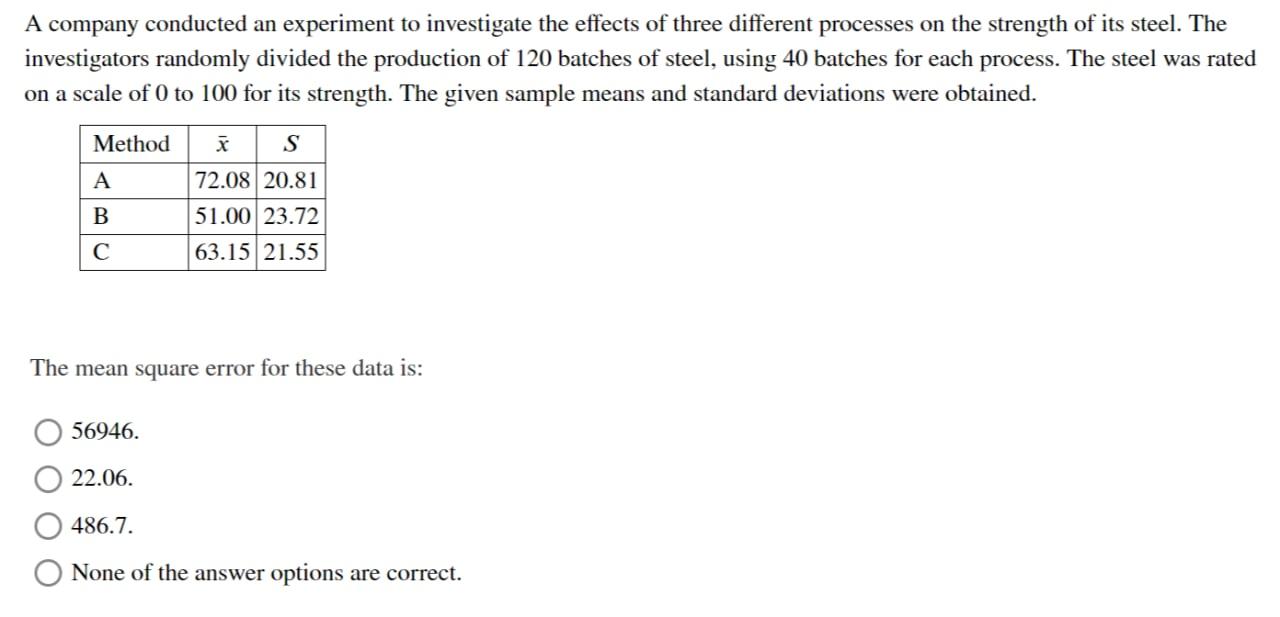 A company conducted an experiment to investigate the effects of three different processes on the strength of its steel. The investigators randomly divided the production of 120 batches of steel, using 40 batches for each process. The steel was rated on a scale of 0 to 100 for its strength. The given sample means and standard deviations were obtained.

| Method | $\bar{x}$ | $S$ |
|---|---|---|
| A | 72.08 | 20.81 |
| B | 51.00 | 23.72 |
| C | 63.15 | 21.55 |

The mean square error for these data is:

56946.

22.06.

486.7.

None of the answer options are correct.